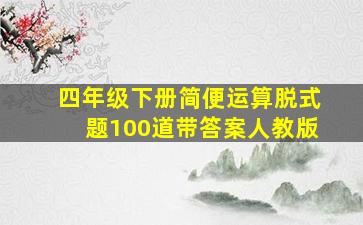 四年级下册简便运算脱式题100道带答案人教版